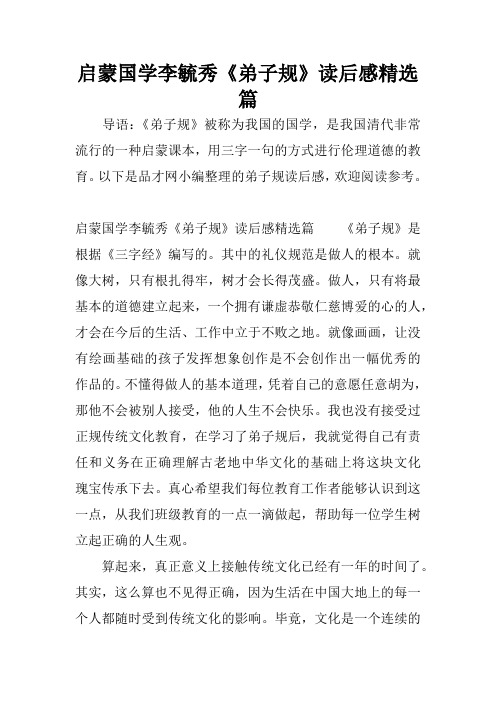 启蒙国学李毓秀《弟子规》读后感精选篇

导语：《弟子规》被称为我国的国学，是我国清代非常流行的一种启蒙课本，用三字一句的方式进行伦理道德的教育。以下是品才网小编整理的弟子规读后感，欢迎阅读参考。

启蒙国学李毓秀《弟子规》读后感精选篇　　《弟子规》是根据《三字经》编写的。其中的礼仪规范是做人的根本。就像大树，只有根扎得牢，树才会长得茂盛。做人，只有将最基本的道德建立起来，一个拥有谦虚恭敬仁慈博爱的心的人，才会在今后的生活、工作中立于不败之地。就像画画，让没有绘画基础的孩子发挥想象创作是不会创作出一幅优秀的作品的。不懂得做人的基本道理，凭着自己的意愿任意胡为，那他不会被别人接受，他的人生不会快乐。我也没有接受过正规传统文化教育，在学习了弟子规后，我就觉得自己有责任和义务在正确理解古老地中华文化的基础上将这块文化瑰宝传承下去。真心希望我们每位教育工作者能够认识到这一点，从我们班级教育的一点一滴做起，帮助每一位学生树立起正确的人生观。

算起来，真正意义上接触传统文化已经有一年的时间了。其实，这么算也不见得正确，因为生活在中国大地上的每一个人都随时受到传统文化的影响。毕竟，文化是一个连续的